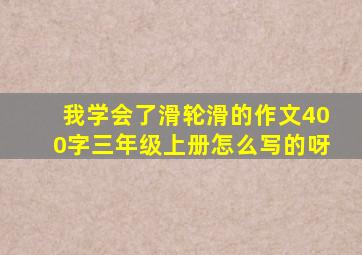 我学会了滑轮滑的作文400字三年级上册怎么写的呀